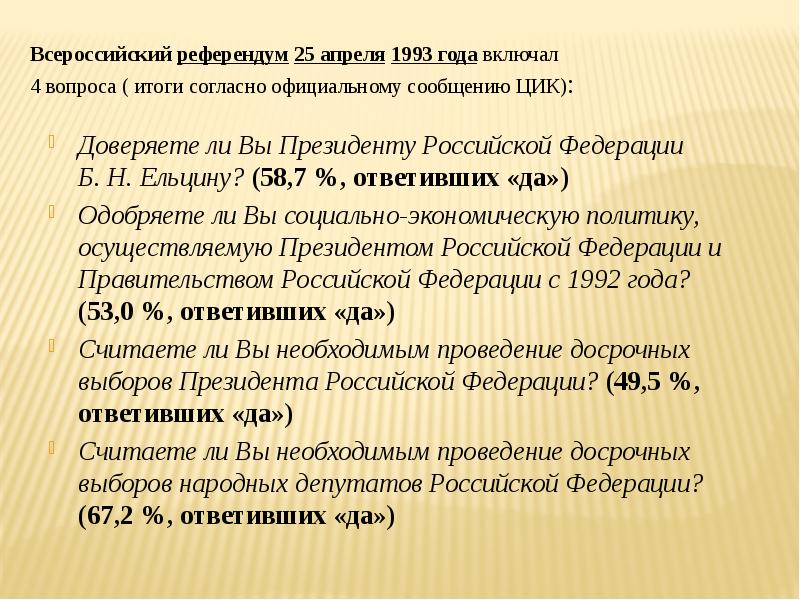 Всероссийский референдум 25 апреля 1993 года включал 4 вопроса ( итоги согласно официальному сообщению ЦИК):

Доверяете ли Вы Президенту Российской Федерации Б. Н. Ельцину? (58,7 %, ответивших «да»)

Одобряете ли Вы социально-экономическую политику, осуществляемую Президентом Российской Федерации и Правительством Российской Федерации с 1992 года? (53,0 %, ответивших «да»)

Считаете ли Вы необходимым проведение досрочных выборов Президента Российской Федерации? (49,5 %, ответивших «да»)

Считаете ли Вы необходимым проведение досрочных выборов народных депутатов Российской Федерации? (67,2 %, ответивших «да»)